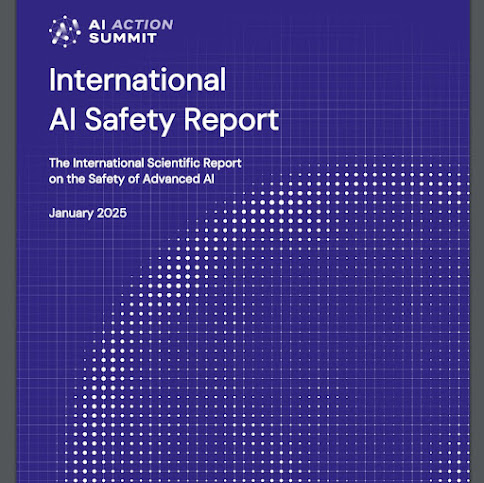 AI ACTION
SUMMIT

International
AI Safety Report

The International Scientific Report on the Safety of Advanced AI

January 2025